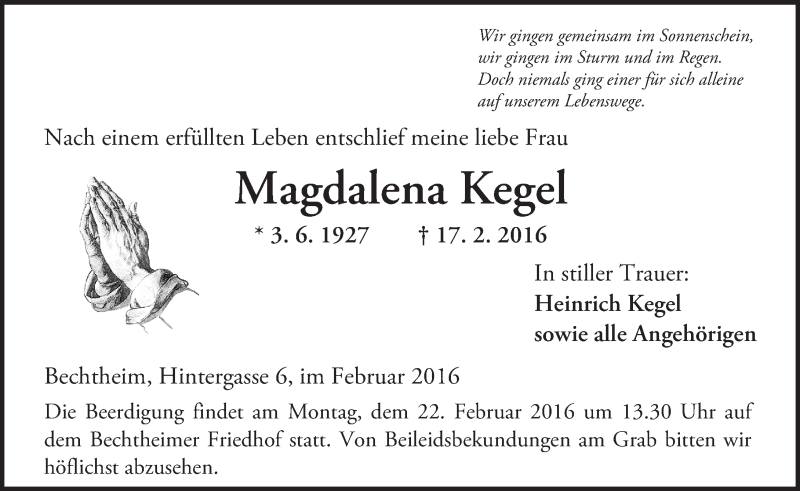 Wir gingen gemeinsam im Sonnenschein,
wir gingen im Sturm und im Regen.
Doch niemals ging einer für sich alleine
auf unserem Lebenswege.

Nach einem erfüllten Leben entschlief meine liebe Frau

Magdalena Kegel

* 3. 6. 1927 † 17. 2. 2016

In stiller Trauer:
Heinrich Kegel
sowie alle Angehörigen

Bechtheim, Hintergasse 6, im Februar 2016

Die Beerdigung findet am Montag, dem 22. Februar 2016 um 13.30 Uhr auf dem Bechtheimer Friedhof statt. Von Beileidsbekundungen am Grab bitten wir höflichst abzusehen.